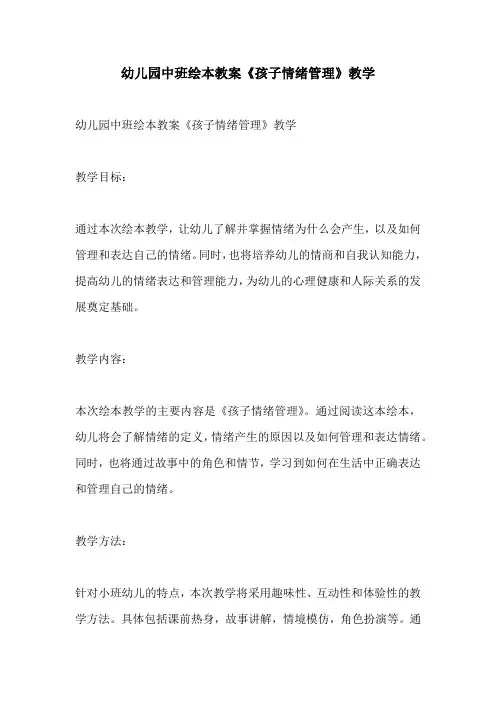 幼儿园中班绘本教案《孩子情绪管理》教学

幼儿园中班绘本教案《孩子情绪管理》教学

教学目标：

通过本次绘本教学，让幼儿了解并掌握情绪为什么会产生，以及如何管理和表达自己的情绪。同时，也将培养幼儿的情商和自我认知能力，提高幼儿的情绪表达和管理能力，为幼儿的心理健康和人际关系的发展奠定基础。

教学内容：

本次绘本教学的主要内容是《孩子情绪管理》。通过阅读这本绘本，幼儿将会了解情绪的定义，情绪产生的原因以及如何管理和表达情绪。同时，也将通过故事中的角色和情节，学习到如何在生活中正确表达和管理自己的情绪。

教学方法：

针对小班幼儿的特点，本次教学将采用趣味性、互动性和体验性的教学方法。具体包括课前热身，故事讲解，情境模仿，角色扮演等。通